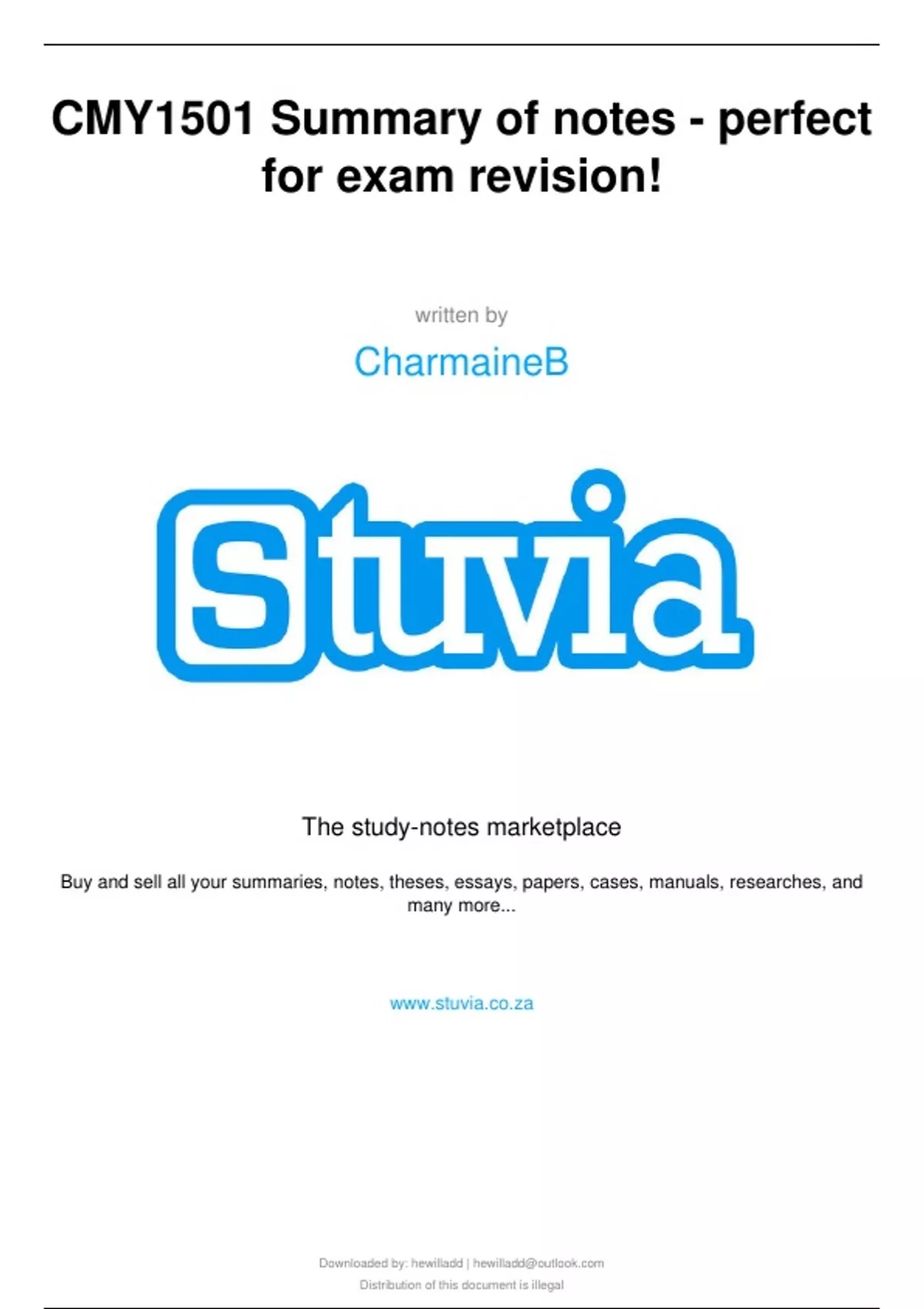 CMY1501 Summary of notes - perfect for exam revision!

written by

CharmaineB

Stuvia

The study-notes marketplace

Buy and sell all your summaries, notes, theses, essays, papers, cases, manuals, researches, and many more...

www.stuvia.co.za

Downloaded by: hewilladd | hewilladd@outlook.com
Distribution of this document is illegal